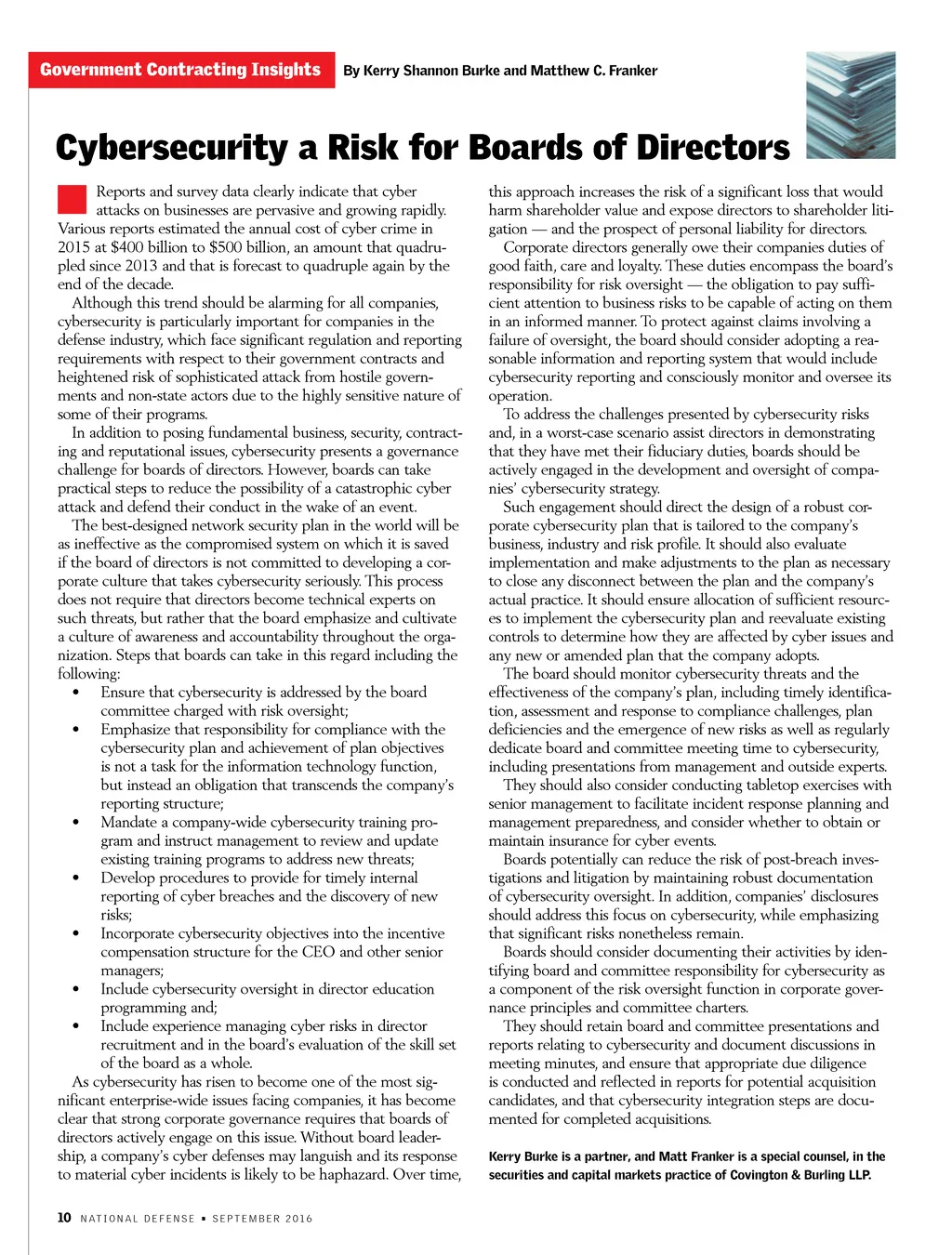 Government Contracting Insights By Kerry Shannon Burke and Matthew C. Franker

Cybersecurity a Risk for Boards of Directors

Reports and survey data clearly indicate that cyber attacks on businesses are pervasive and growing rapidly. Various reports estimated the annual cost of cyber crime in 2015 at $400 billion to $500 billion, an amount that quadrupled since 2013 and that is forecast to quadruple again by the end of the decade.

Although this trend should be alarming for all companies, cybersecurity is particularly important for companies in the defense industry, which face significant regulation and reporting requirements with respect to their government contracts and heightened risk of sophisticated attack from hostile governments and non-state actors due to the highly sensitive nature of some of their programs.

In addition to posing fundamental business, security, contracting and reputational issues, cybersecurity presents a governance challenge for boards of directors. However, boards can take practical steps to reduce the possibility of a catastrophic cyber attack and defend their conduct in the wake of an event.

The best-designed network security plan in the world will be as ineffective as the compromised system on which it is saved if the board of directors is not committed to developing a corporate culture that takes cybersecurity seriously. This process does not require that directors become technical experts on such threats, but rather that the board emphasize and cultivate a culture of awareness and accountability throughout the organization. Steps that boards can take in this regard including the following:

• Ensure that cybersecurity is addressed by the board committee charged with risk oversight;
• Emphasize that responsibility for compliance with the cybersecurity plan and achievement of plan objectives is not a task for the information technology function, but instead an obligation that transcends the company's reporting structure;
• Mandate a company-wide cybersecurity training program and instruct management to review and update existing training programs to address new threats;
• Develop procedures to provide for timely internal reporting of cyber breaches and the discovery of new risks;
• Incorporate cybersecurity objectives into the incentive compensation structure for the CEO and other senior managers;
• Include cybersecurity oversight in director education programming and;
• Include experience managing cyber risks in director recruitment and in the board's evaluation of the skill set of the board as a whole.

As cybersecurity has risen to become one of the most significant enterprise-wide issues facing companies, it has become clear that strong corporate governance requires that boards of directors actively engage on this issue. Without board leadership, a company's cyber defenses may languish and its response to material cyber incidents is likely to be haphazard. Over time, this approach increases the risk of a significant loss that would harm shareholder value and expose directors to shareholder litigation — and the prospect of personal liability for directors.

Corporate directors generally owe their companies duties of good faith, care and loyalty. These duties encompass the board's responsibility for risk oversight — the obligation to pay sufficient attention to business risks to be capable of acting on them in an informed manner. To protect against claims involving a failure of oversight, the board should consider adopting a reasonable information and reporting system that would include cybersecurity reporting and consciously monitor and oversee its operation.

To address the challenges presented by cybersecurity risks and, in a worst-case scenario assist directors in demonstrating that they have met their fiduciary duties, boards should be actively engaged in the development and oversight of companies' cybersecurity strategy.

Such engagement should direct the design of a robust corporate cybersecurity plan that is tailored to the company's business, industry and risk profile. It should also evaluate implementation and make adjustments to the plan as necessary to close any disconnect between the plan and the company's actual practice. It should ensure allocation of sufficient resources to implement the cybersecurity plan and reevaluate existing controls to determine how they are affected by cyber issues and any new or amended plan that the company adopts.

The board should monitor cybersecurity threats and the effectiveness of the company's plan, including timely identification, assessment and response to compliance challenges, plan deficiencies and the emergence of new risks as well as regularly dedicate board and committee meeting time to cybersecurity, including presentations from management and outside experts.

They should also consider conducting tabletop exercises with senior management to facilitate incident response planning and management preparedness, and consider whether to obtain or maintain insurance for cyber events.

Boards potentially can reduce the risk of post-breach investigations and litigation by maintaining robust documentation of cybersecurity oversight. In addition, companies' disclosures should address this focus on cybersecurity, while emphasizing that significant risks nonetheless remain.

Boards should consider documenting their activities by identifying board and committee responsibility for cybersecurity as a component of the risk oversight function in corporate governance principles and committee charters.

They should retain board and committee presentations and reports relating to cybersecurity and document discussions in meeting minutes, and ensure that appropriate due diligence is conducted and reflected in reports for potential acquisition candidates, and that cybersecurity integration steps are documented for completed acquisitions.

Kerry Burke is a partner, and Matt Franker is a special counsel, in the securities and capital markets practice of Covington & Burling LLP.

10 NATIONAL DEFENSE • SEPTEMBER 2016